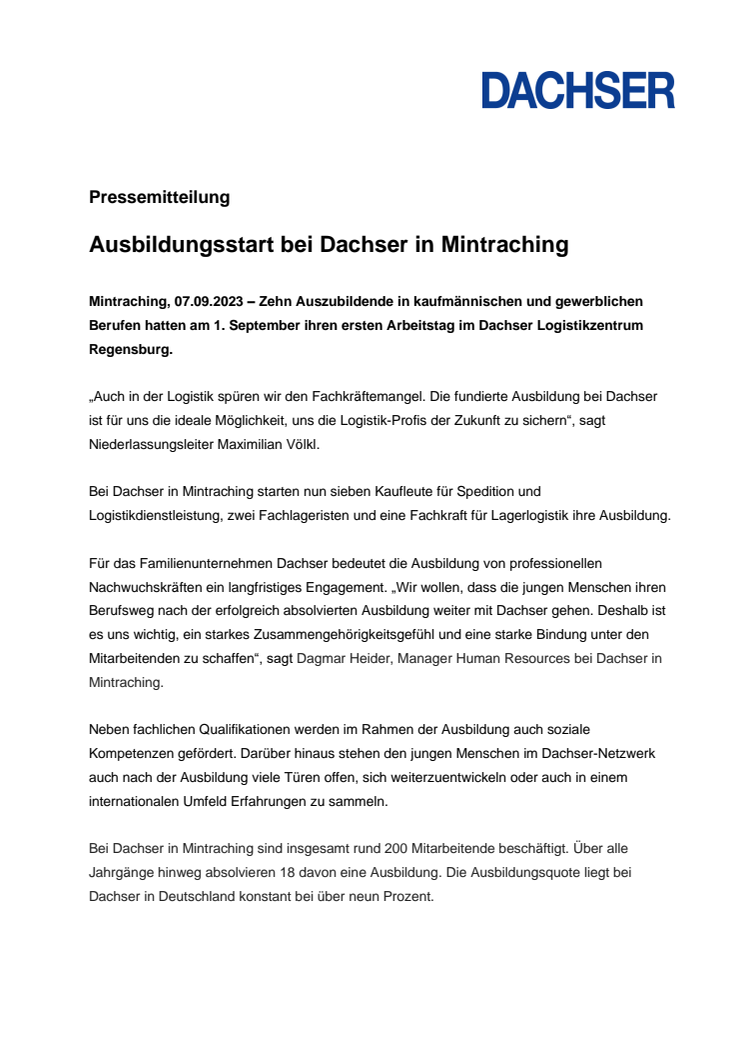 DACHSER

Pressemitteilung

Ausbildungsstart bei Dachser in Mintraching

Mintraching, 07.09.2023 – Zehn Auszubildende in kaufmännischen und gewerblichen Berufen hatten am 1. September ihren ersten Arbeitstag im Dachser Logistikzentrum Regensburg.

„Auch in der Logistik spüren wir den Fachkräftemangel. Die fundierte Ausbildung bei Dachser ist für uns die ideale Möglichkeit, uns die Logistik-Profis der Zukunft zu sichern“, sagt Niederlassungsleiter Maximilian Völkl.

Bei Dachser in Mintraching starten nun sieben Kaufleute für Spedition und Logistikdienstleistung, zwei Fachlageristen und eine Fachkraft für Lagerlogistik ihre Ausbildung.

Für das Familienunternehmen Dachser bedeutet die Ausbildung von professionellen Nachwuchskräften ein langfristiges Engagement. „Wir wollen, dass die jungen Menschen ihren Berufsweg nach der erfolgreich absolvierten Ausbildung weiter mit Dachser gehen. Deshalb ist es uns wichtig, ein starkes Zusammengehörigkeitsgefühl und eine starke Bindung unter den Mitarbeitenden zu schaffen“, sagt Dagmar Heider, Manager Human Resources bei Dachser in Mintraching.

Neben fachlichen Qualifikationen werden im Rahmen der Ausbildung auch soziale Kompetenzen gefördert. Darüber hinaus stehen den jungen Menschen im Dachser-Netzwerk auch nach der Ausbildung viele Türen offen, sich weiterzuentwickeln oder auch in einem internationalen Umfeld Erfahrungen zu sammeln.

Bei Dachser in Mintraching sind insgesamt rund 200 Mitarbeitende beschäftigt. Über alle Jahrgänge hinweg absolvieren 18 davon eine Ausbildung. Die Ausbildungsquote liegt bei Dachser in Deutschland konstant bei über neun Prozent.